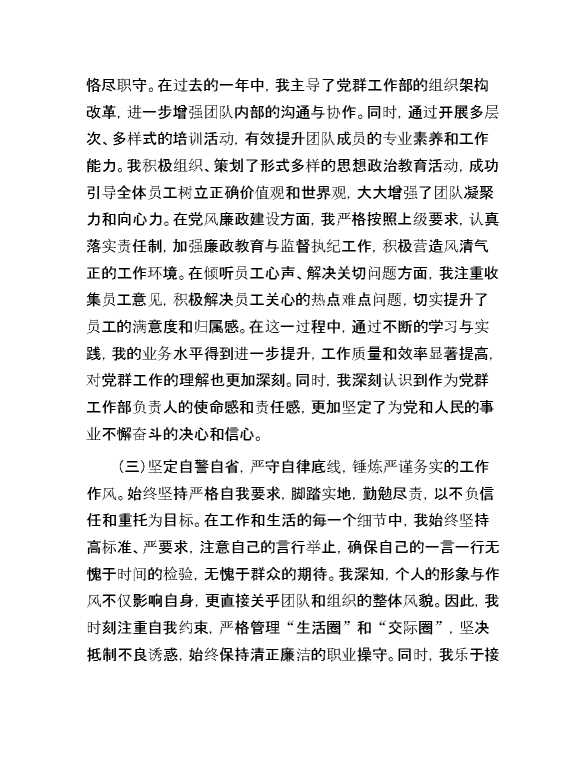 恪尽职守。在过去的一年中，我主导了党群工作部的组织架构改革，进一步增强团队内部的沟通与协作。同时，通过开展多层次、多样式的培训活动，有效提升团队成员的专业素养和工作能力。我积极组织、策划了形式多样的思想政治教育活动，成功引导全体员工树立正确价值观和世界观，大大增强了团队凝聚力和向心力。在党风廉政建设方面，我严格按照上级要求，认真落实责任制，加强廉政教育与监督执纪工作，积极营造风清气正的工作环境。在倾听员工心声、解决关切问题方面，我注重收集员工意见，积极解决员工关心的热点难点问题，切实提升了员工的满意度和归属感。在这一过程中，通过不断的学习与实践，我的业务水平得到进一步提升，工作质量和效率显著提高，对党群工作的理解也更加深刻。同时，我深刻认识到作为党群工作部负责人的使命感和责任感，更加坚定了为党和人民的事业不懈奋斗的决心和信心。

（三）坚定自警自省，严守自律底线，锤炼严谨务实的工作作风。始终坚持严格自我要求，脚踏实地，勤勉尽责，以不负信任和重托为目标。在工作和生活的每一个细节中，我始终坚持高标准、严要求，注意自己的言行举止，确保自己的一言一行无愧于时间的检验，无愧于群众的期待。我深知，个人的形象与作风不仅影响自身，更直接关乎团队和组织的整体风貌。因此，我时刻注重自我约束，严格管理“生活圈”和“交际圈”，坚决抵制不良诱惑，始终保持清正廉洁的职业操守。同时，我乐于接